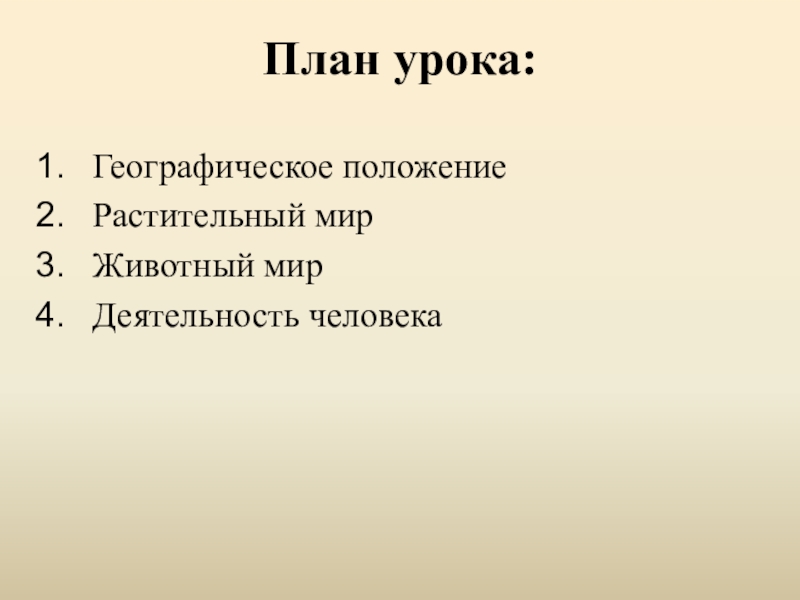 План урока:

1. Географическое положение
2. Растительный мир
3. Животный мир
4. Деятельность человека